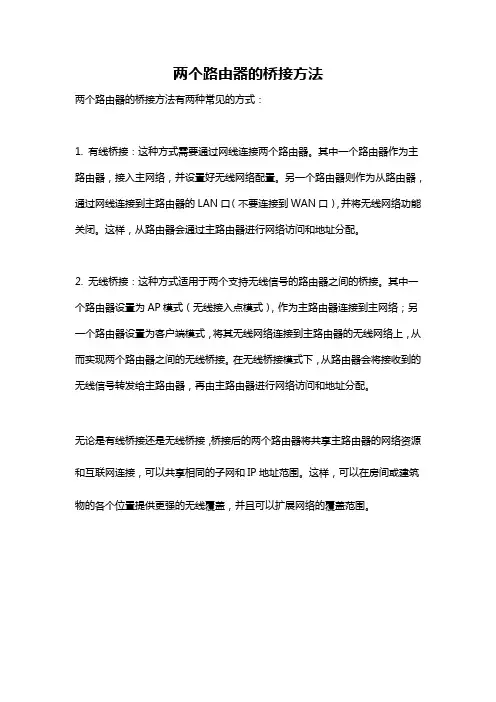 两个路由器的桥接方法

两个路由器的桥接方法有两种常见的方式：

1. 有线桥接：这种方式需要通过网线连接两个路由器。其中一个路由器作为主路由器，接入主网络，并设置好无线网络配置。另一个路由器则作为从路由器，通过网线连接到主路由器的 LAN 口（不要连接到 WAN 口），并将无线网络功能关闭。这样，从路由器会通过主路由器进行网络访问和地址分配。

2. 无线桥接：这种方式适用于两个支持无线信号的路由器之间的桥接。其中一个路由器设置为 AP 模式（无线接入点模式），作为主路由器连接到主网络；另一个路由器设置为客户端模式，将其无线网络连接到主路由器的无线网络上，从而实现两个路由器之间的无线桥接。在无线桥接模式下，从路由器会将接收到的无线信号转发给主路由器，再由主路由器进行网络访问和地址分配。

无论是有线桥接还是无线桥接，桥接后的两个路由器将共享主路由器的网络资源和互联网连接，可以共享相同的子网和 IP 地址范围。这样，可以在房间或建筑物的各个位置提供更强的无线覆盖，并且可以扩展网络的覆盖范围。